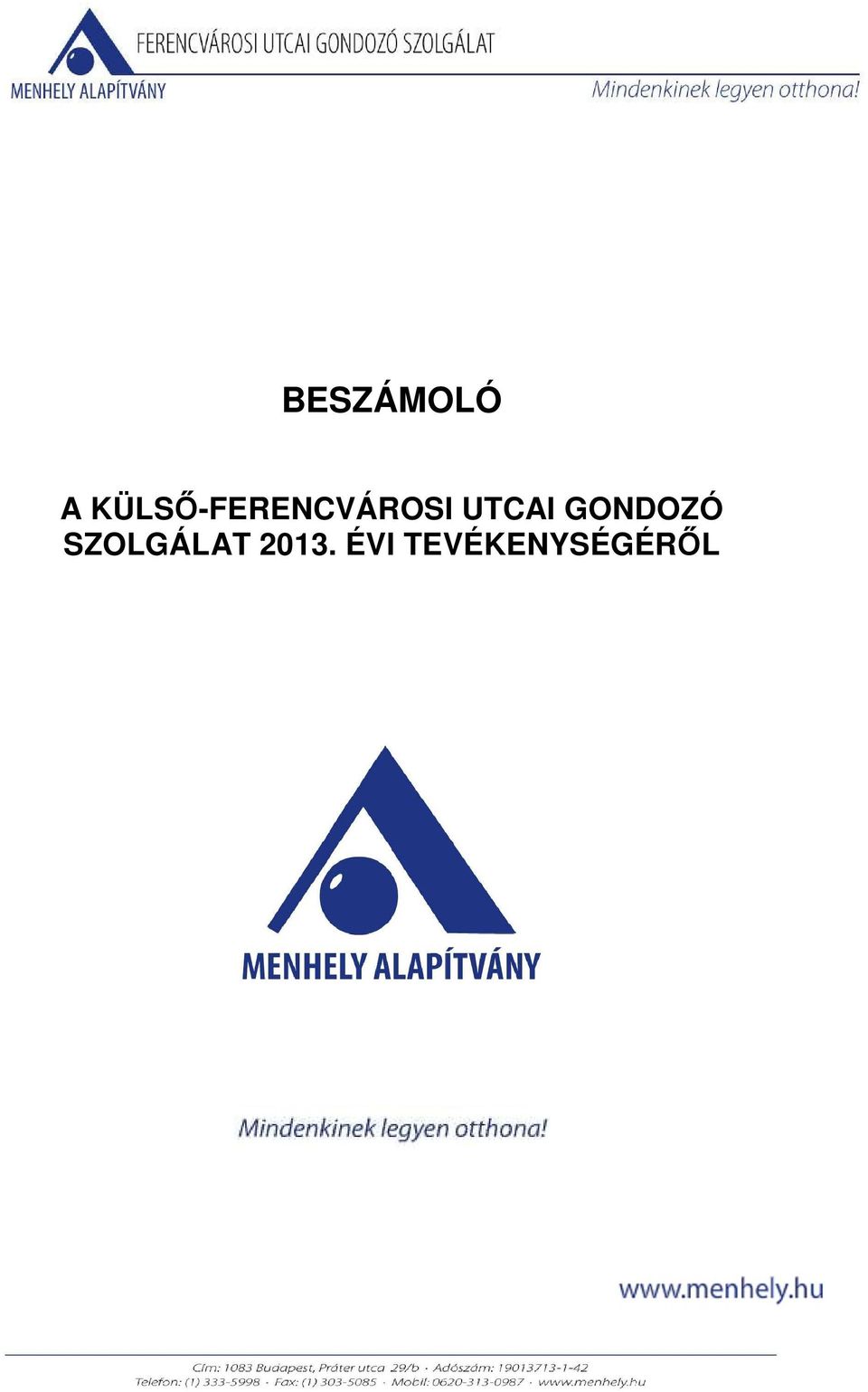 FERENCVÁROSI UTCAI GONDOZÓ SZOLGÁLAT
MENHELY ALAPÍTVÁNY
Mindenkinek legyen otthona!

BESZÁMOLÓ

A KÜLSŐ-FERENCVÁROSI UTCAI GONDOZÓ SZOLGÁLAT 2013. ÉVI TEVÉKENYSÉGÉRŐL

MENHELY ALAPÍTVÁNY

Mindenkinek legyen otthona!

www.menhely.hu

Cím: 1083 Budapest, Práter utca 29/b · Adószám: 19013713-1-42
Telefon: (1) 333-5998 · Fax: (1) 303-5085 · Mobil: 0620-313-0987 · www.menhely.hu